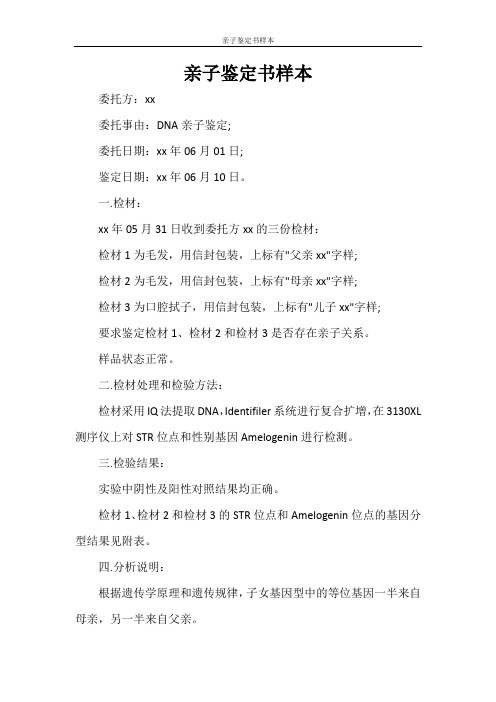 亲子鉴定书样本

亲子鉴定书样本

委托方：xx

委托事由：DNA 亲子鉴定;

委托日期：xx 年 06 月 01 日;

鉴定日期：xx 年 06 月 10 日。

一.检材：

xx 年 05 月 31 日收到委托方 xx 的三份检材：

检材 1 为毛发，用信封包装，上标有"父亲 xx"字样;

检材 2 为毛发，用信封包装，上标有"母亲 xx"字样;

检材 3 为口腔拭子，用信封包装，上标有"儿子 xx"字样;

要求鉴定检材 1、检材 2 和检材 3 是否存在亲子关系。

样品状态正常。

二.检材处理和检验方法：

检材采用 IQ 法提取 DNA，Identifiler 系统进行复合扩增，在 3130XL 测序仪上对 STR 位点和性别基因 Amelogenin 进行检测。

三.检验结果：

实验中阴性及阳性对照结果均正确。

检材 1、检材 2 和检材 3 的 STR 位点和 Amelogenin 位点的基因分型结果见附表。

四.分析说明：

根据遗传学原理和遗传规律，子女基因型中的等位基因一半来自母亲，另一半来自父亲。